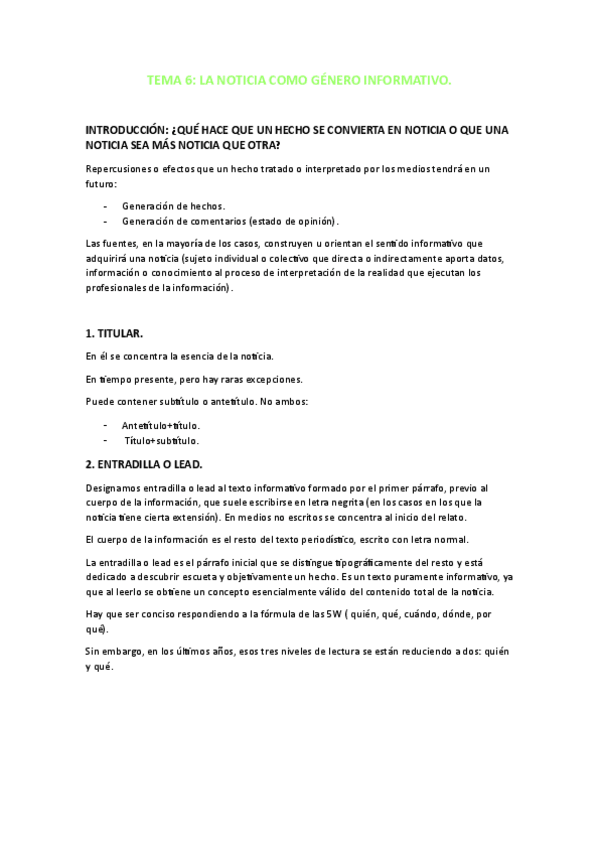 TEMA 6: LA NOTICIA COMO GÉNERO INFORMATIVO.

INTRODUCCIÓN: ¿QUÉ HACE QUE UN HECHO SE CONVIERTA EN NOTICIA O QUE UNA NOTICIA SEA MÁS NOTICIA QUE OTRA?

Repercusiones o efectos que un hecho tratado o interpretado por los medios tendrá en un futuro:

- Generación de hechos.
- Generación de comentarios (estado de opinión).

Las fuentes, en la mayoría de los casos, construyen u orientan el sentido informativo que adquirirá una noticia (sujeto individual o colectivo que directa o indirectamente aporta datos, información o conocimiento al proceso de interpretación de la realidad que ejecutan los profesionales de la información).

1. TITULAR.

En él se concentra la esencia de la noticia.

En tiempo presente, pero hay raras excepciones.

Puede contener subtítulo o antetítulo. No ambos:

- Antetítulo+título.
- Título+subtítulo.

2. ENTRADILLA O LEAD.

Designamos entradilla o lead al texto informativo formado por el primer párrafo, previo al cuerpo de la información, que suele escribirse en letra negrita (en los casos en los que la noticia tiene cierta extensión). En medios no escritos se concentra al inicio del relato.

El cuerpo de la información es el resto del texto periodístico, escrito con letra normal.

La entradilla o lead es el párrafo inicial que se distingue tipográficamente del resto y está dedicado a descubrir escueta y objetivamente un hecho. Es un texto puramente informativo, ya que al leerlo se obtiene un concepto esencialmente válido del contenido total de la noticia.

Hay que ser conciso respondiendo a la fórmula de las 5W ( quién, qué, cuándo, dónde, por qué).

Sin embargo, en los últimos años, esos tres niveles de lectura se están reduciendo a dos: quién y qué.